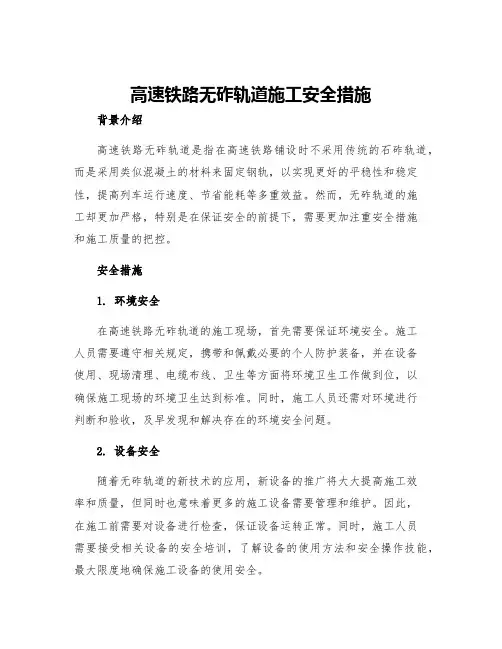 高速铁路无砟轨道施工安全措施

背景介绍

高速铁路无砟轨道是指在高速铁路铺设时不采用传统的石砟轨道，而是采用类似混凝土的材料来固定钢轨，以实现更好的平稳性和稳定性，提高列车运行速度、节省能耗等多重效益。然而，无砟轨道的施工却更加严格，特别是在保证安全的前提下，需要更加注重安全措施和施工质量的把控。

安全措施

1. 环境安全

在高速铁路无砟轨道的施工现场，首先需要保证环境安全。施工人员需要遵守相关规定，携带和佩戴必要的个人防护装备，并在设备使用、现场清理、电缆布线、卫生等方面将环境卫生工作做到位，以确保施工现场的环境卫生达到标准。同时，施工人员还需对环境进行判断和验收，及早发现和解决存在的环境安全问题。

2. 设备安全

随着无砟轨道的新技术的应用，新设备的推广将大大提高施工效率和质量，但同时也意味着更多的施工设备需要管理和维护。因此，在施工前需要对设备进行检查，保证设备运转正常。同时，施工人员需要接受相关设备的安全培训，了解设备的使用方法和安全操作技能，最大限度地确保施工设备的使用安全。